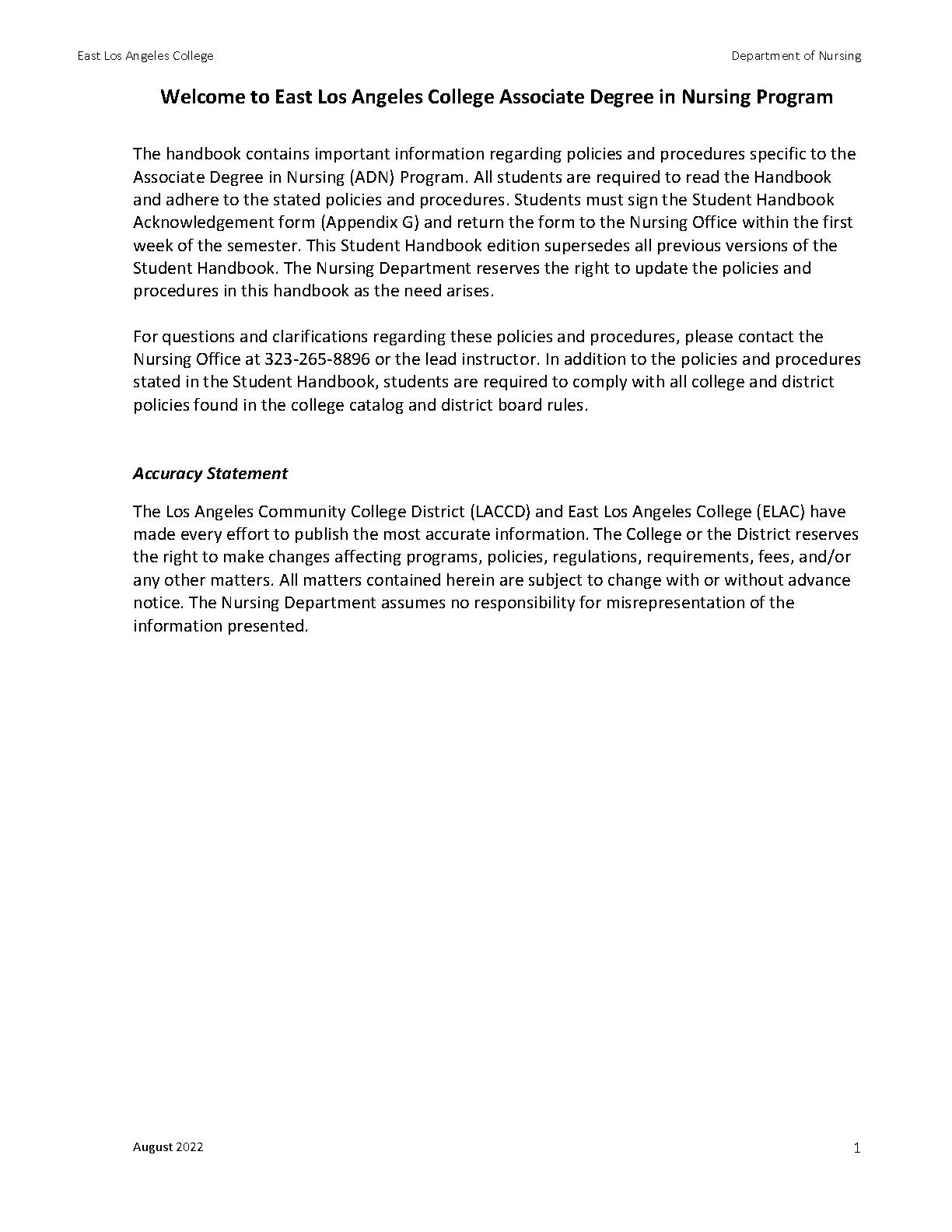 East Los Angeles College

Department of Nursing

Welcome to East Los Angeles College Associate Degree in Nursing Program

The handbook contains important information regarding policies and procedures specific to the Associate Degree in Nursing (ADN) Program. All students are required to read the Handbook and adhere to the stated policies and procedures. Students must sign the Student Handbook Acknowledgement form (Appendix G) and return the form to the Nursing Office within the first week of the semester. This Student Handbook edition supersedes all previous versions of the Student Handbook. The Nursing Department reserves the right to update the policies and procedures in this handbook as the need arises.

For questions and clarifications regarding these policies and procedures, please contact the Nursing Office at 323-265-8896 or the lead instructor. In addition to the policies and procedures stated in the Student Handbook, students are required to comply with all college and district policies found in the college catalog and district board rules.

Accuracy Statement

The Los Angeles Community College District (LACCD) and East Los Angeles College (ELAC) have made every effort to publish the most accurate information. The College or the District reserves the right to make changes affecting programs, policies, regulations, requirements, fees, and/or any other matters. All matters contained herein are subject to change with or without advance notice. The Nursing Department assumes no responsibility for misrepresentation of the information presented.

August 2022

1